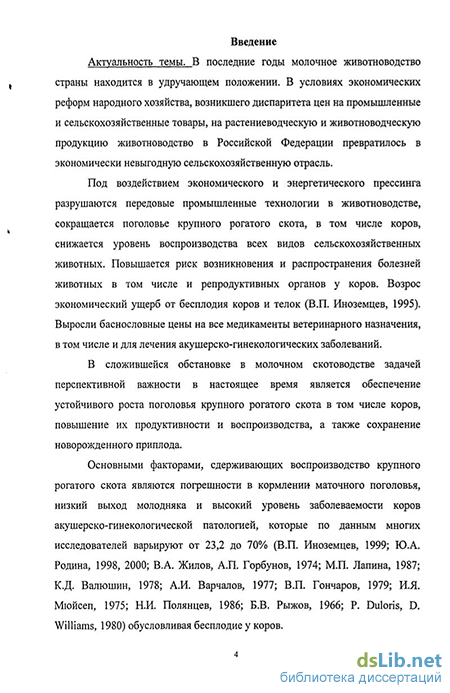 Введение

Актуальность темы. В последние годы молочное животноводство страны находится в удручающем положении. В условиях экономических реформ народного хозяйства, возникшего диспаритета цен на промышленные и сельскохозяйственные товары, на растениеводческую и животноводческую продукцию животноводство в Российской Федерации превратилось в экономически невыгодную сельскохозяйственную отрасль.

Под воздействием экономического и энергетического прессинга разрушаются передовые промышленные технологии в животноводстве, сокращается поголовье крупного рогатого скота, в том числе коров, снижается уровень воспроизводства всех видов сельскохозяйственных животных. Повышается риск возникновения и распространения болезней животных в том числе и репродуктивных органов у коров. Возрос экономический ущерб от бесплодия коров и телок (В.П. Иноземцев, 1995). Выросли баснословные цены на все медикаменты ветеринарного назначения, в том числе и для лечения акушерско-гинекологических заболеваний.

В сложившейся обстановке в молочном скотоводстве задачей перспективной важности в настоящее время является обеспечение устойчивого роста поголовья крупного рогатого скота в том числе коров, повышение их продуктивности и воспроизводства, а также сохранение новорожденного приплода.

Основными факторами, сдерживающих воспроизводство крупного рогатого скота являются погрешности в кормлении маточного поголовья, низкий выход молодняка и высокий уровень заболеваемости коров акушерско-гинекологической патологией, которые по данным многих исследователей варьируют от 23,2 до 70% (В.П. Иноземцев, 1999; Ю.А. Родина, 1998, 2000; В.А. Жилов, А.П. Горбунов, 1974; М.П. Лапина, 1987; К.Д. Валюшин, 1978; А.И. Варчалов, 1977; В.П. Гончаров, 1979; И.Я. Мюйсеп, 1975; Н.И. Полянцев, 1986; Б.В. Рыжов, 1966; P. Duloris, D. Williams, 1980) обусловливая бесплодие у коров.

4

dsLib.net
библиотека диссертаций